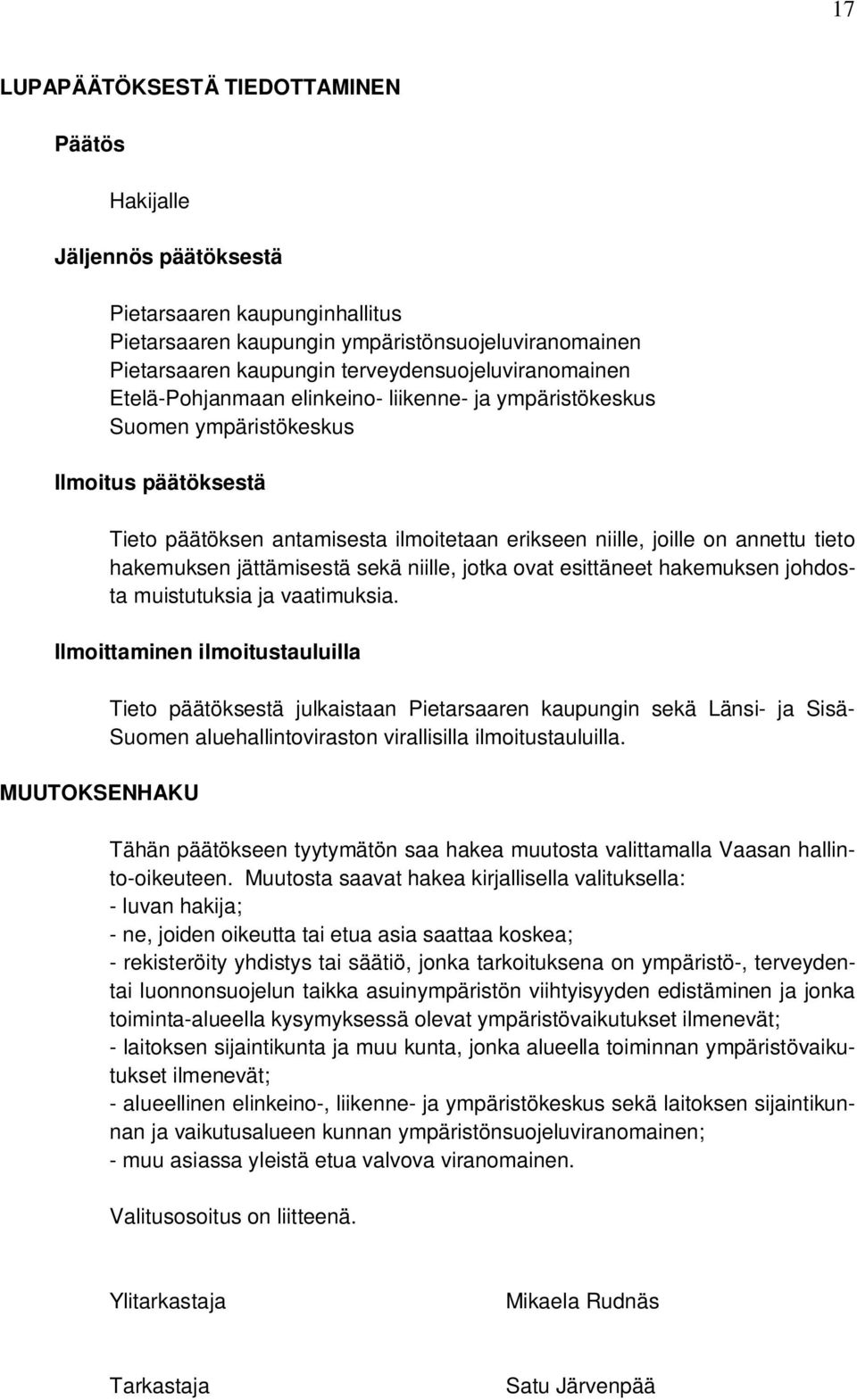 17

LUPAPÄÄTÖKSESTÄ TIEDOTTAMINEN

Päätös

Hakijalle

Jäljennös päätöksestä

Pietarsaaren kaupunginhallitus
Pietarsaaren kaupungin ympäristönsuojeluviranomainen
Pietarsaaren kaupungin terveydensuojeluviranomainen
Etelä-Pohjanmaan elinkeino- liikenne- ja ympäristökeskus
Suomen ympäristökeskus

Ilmoitus päätöksestä

Tieto päätöksen antamisesta ilmoitetaan erikseen niille, joille on annettu tieto hakemuksen jättämisestä sekä niille, jotka ovat esittäneet hakemuksen johdosta muistutuksia ja vaatimuksia.

Ilmoittaminen ilmoitustauluilla

Tieto päätöksestä julkaistaan Pietarsaaren kaupungin sekä Länsi- ja Sisä-Suomen aluehallintoviraston virallisilla ilmoitustauluilla.

MUUTOKSENHAKU

Tähän päätökseen tyytymätön saa hakea muutosta valittamalla Vaasan hallinto-oikeuteen. Muutosta saavat hakea kirjallisella valituksella:
- luvan hakija;
- ne, joiden oikeutta tai etua asia saattaa koskea;
- rekisteröity yhdistys tai säätiö, jonka tarkoituksena on ympäristö-, terveyden- tai luonnonsuojelun taikka asuinympäristön viihtyisyyden edistäminen ja jonka toiminta-alueella kysymyksessä olevat ympäristövaikutukset ilmenevät;
- laitoksen sijaintikunta ja muu kunta, jonka alueella toiminnan ympäristövaikutukset ilmenevät;
- alueellinen elinkeino-, liikenne- ja ympäristökeskus sekä laitoksen sijaintikunnan ja vaikutusalueen kunnan ympäristönsuojeluviranomainen;
- muu asiassa yleistä etua valvova viranomainen.

Valitusosoitus on liitteenä.

Ylitarkastaja Mikaela Rudnäs

Tarkastaja Satu Järvenpää